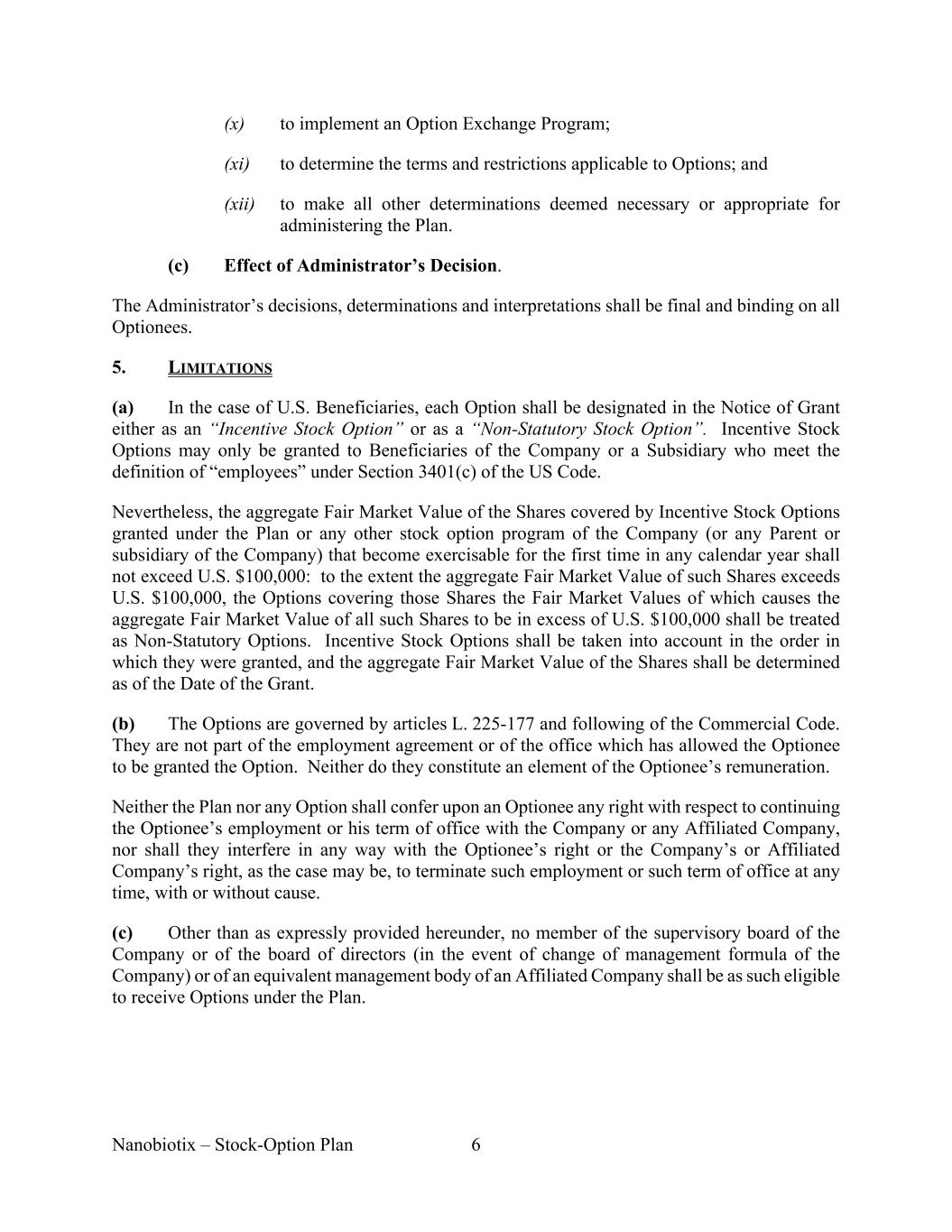 (x) to implement an Option Exchange Program;

(xi) to determine the terms and restrictions applicable to Options; and

(xii) to make all other determinations deemed necessary or appropriate for administering the Plan.

(c) Effect of Administrator's Decision.

The Administrator's decisions, determinations and interpretations shall be final and binding on all Optionees.

5. LIMITATIONS

(a) In the case of U.S. Beneficiaries, each Option shall be designated in the Notice of Grant either as an "Incentive Stock Option" or as a "Non-Statutory Stock Option". Incentive Stock Options may only be granted to Beneficiaries of the Company or a Subsidiary who meet the definition of "employees" under Section 3401(c) of the US Code.

Nevertheless, the aggregate Fair Market Value of the Shares covered by Incentive Stock Options granted under the Plan or any other stock option program of the Company (or any Parent or subsidiary of the Company) that become exercisable for the first time in any calendar year shall not exceed U.S. \$100,000: to the extent the aggregate Fair Market Value of such Shares exceeds U.S. \$100,000, the Options covering those Shares the Fair Market Values of which causes the aggregate Fair Market Value of all such Shares to be in excess of U.S. \$100,000 shall be treated as Non-Statutory Options. Incentive Stock Options shall be taken into account in the order in which they were granted, and the aggregate Fair Market Value of the Shares shall be determined as of the Date of the Grant.

(b) The Options are governed by articles L. 225-177 and following of the Commercial Code. They are not part of the employment agreement or of the office which has allowed the Optionee to be granted the Option. Neither do they constitute an element of the Optionee's remuneration.

Neither the Plan nor any Option shall confer upon an Optionee any right with respect to continuing the Optionee's employment or his term of office with the Company or any Affiliated Company, nor shall they interfere in any way with the Optionee's right or the Company's or Affiliated Company's right, as the case may be, to terminate such employment or such term of office at any time, with or without cause.

(c) Other than as expressly provided hereunder, no member of the supervisory board of the Company or of the board of directors (in the event of change of management formula of the Company) or of an equivalent management body of an Affiliated Company shall be as such eligible to receive Options under the Plan.

Nanobiotix – Stock-Option Plan 6